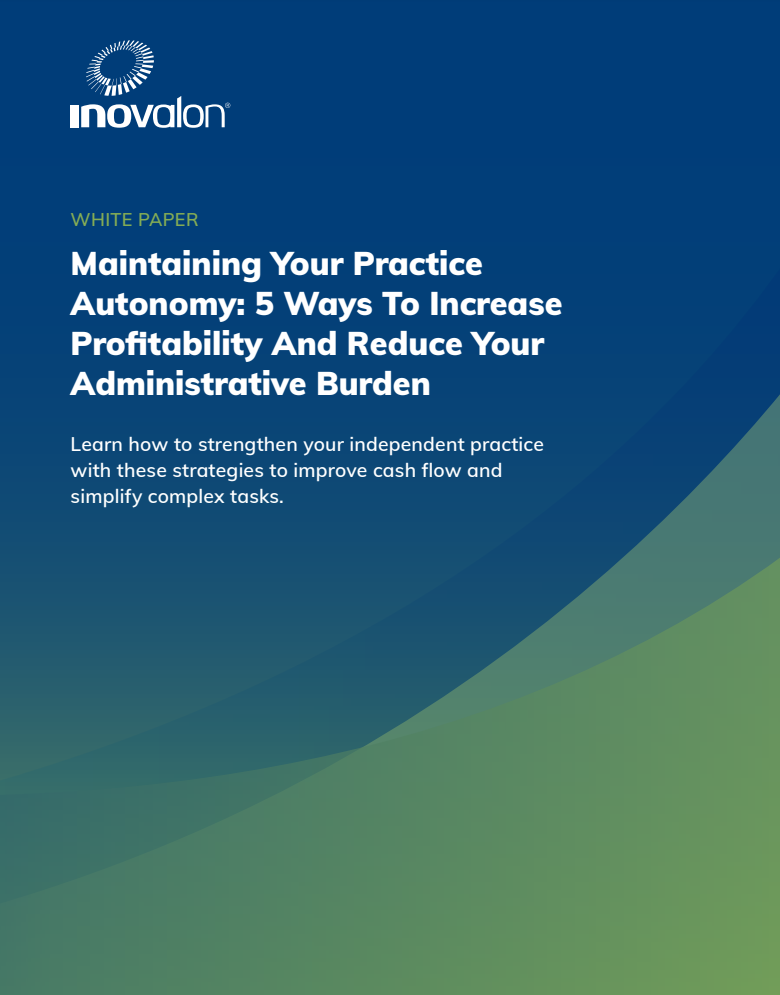 inovalon®

WHITE PAPER

Maintaining Your Practice Autonomy: 5 Ways To Increase Profitability And Reduce Your Administrative Burden

Learn how to strengthen your independent practice with these strategies to improve cash flow and simplify complex tasks.